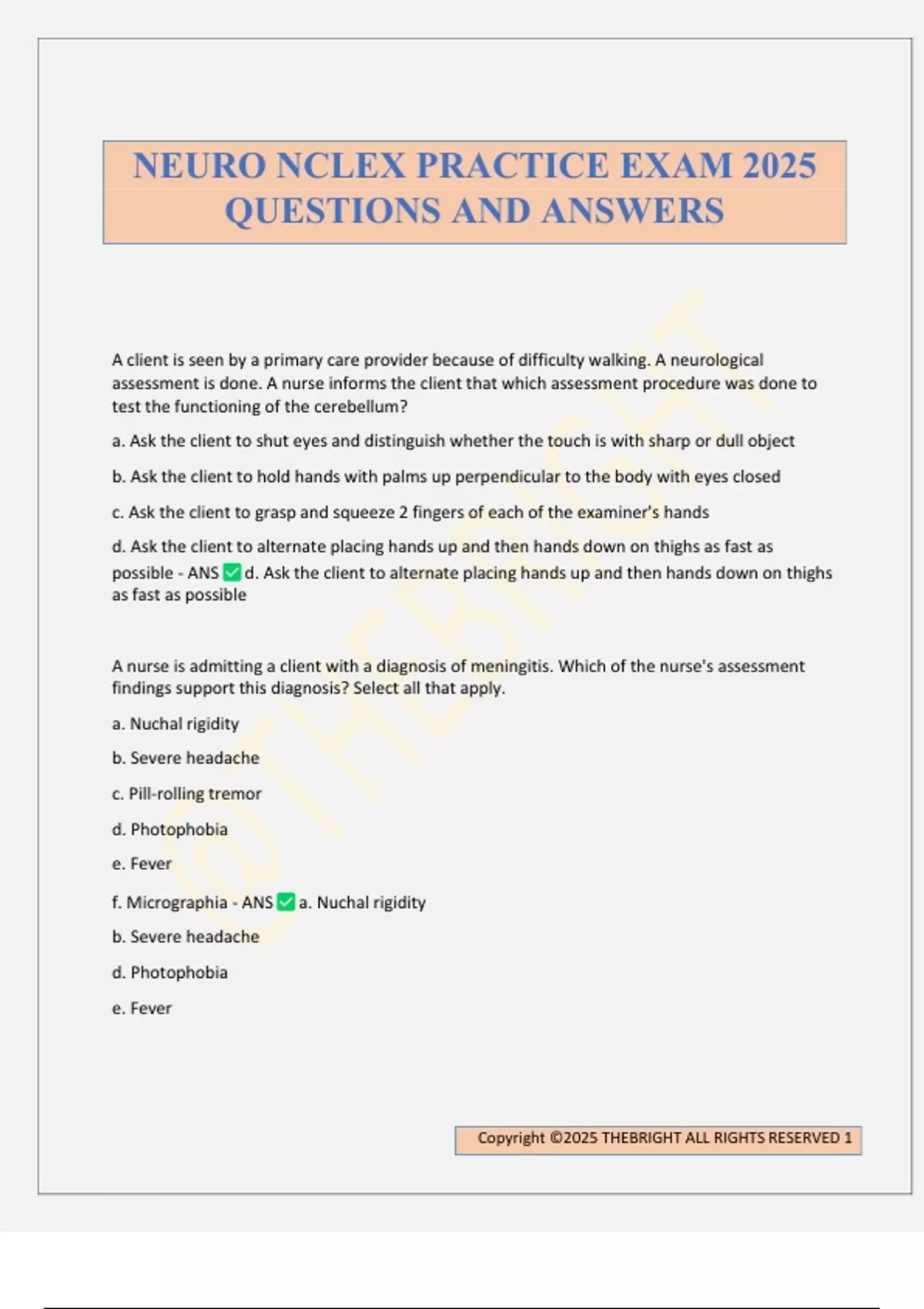 NEURO NCLEX PRACTICE EXAM 2025 QUESTIONS AND ANSWERS

@THEBRIGHT

A client is seen by a primary care provider because of difficulty walking. A neurological assessment is done. A nurse informs the client that which assessment procedure was done to test the functioning of the cerebellum?

a. Ask the client to shut eyes and distinguish whether the touch is with sharp or dull object

b. Ask the client to hold hands with palms up perpendicular to the body with eyes closed

c. Ask the client to grasp and squeeze 2 fingers of each of the examiner's hands

d. Ask the client to alternate placing hands up and then hands down on thighs as fast as possible - ANS ✅ d. Ask the client to alternate placing hands up and then hands down on thighs as fast as possible

A nurse is admitting a client with a diagnosis of meningitis. Which of the nurse's assessment findings support this diagnosis? Select all that apply.

a. Nuchal rigidity

b. Severe headache

c. Pill-rolling tremor

d. Photophobia

e. Fever

f. Micrographia - ANS ✅ a. Nuchal rigidity

b. Severe headache

d. Photophobia

e. Fever

Copyright ©2025 THEBRIGHT ALL RIGHTS RESERVED 1